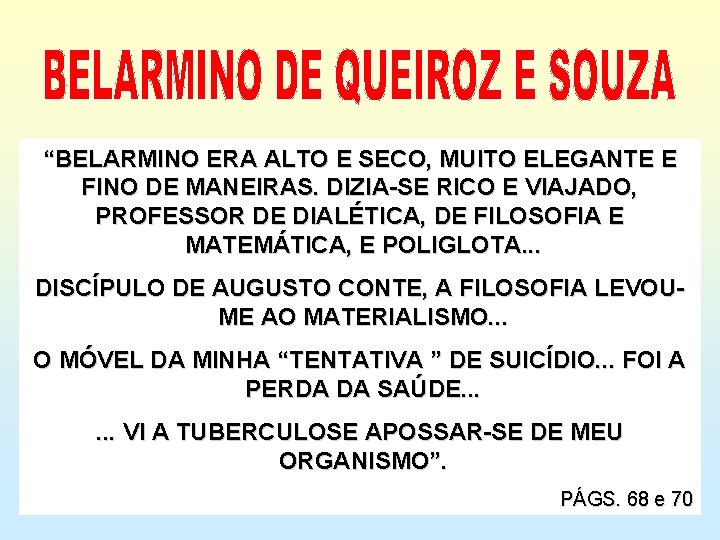 BELARMINO DE QUEIROZ E SOUZA

“BELARMINO ERA ALTO E SECO, MUITO ELEGANTE E FINO DE MANEIRAS. DIZIA-SE RICO E VIAJADO, PROFESSOR DE DIALÉTICA, DE FILOSOFIA E MATEMÁTICA, E POLIGLOTA...

DISCÍPULO DE AUGUSTO CONTE, A FILOSOFIA LEVOU-ME AO MATERIALISMO...

O MÓVEL DA MINHA “TENTATIVA ” DE SUICÍDIO... FOI A PERDA DA SAÚDE...

... VI A TUBERCULOSE APOSSAR-SE DE MEU ORGANISMO”.

PÁGS. 68 e 70